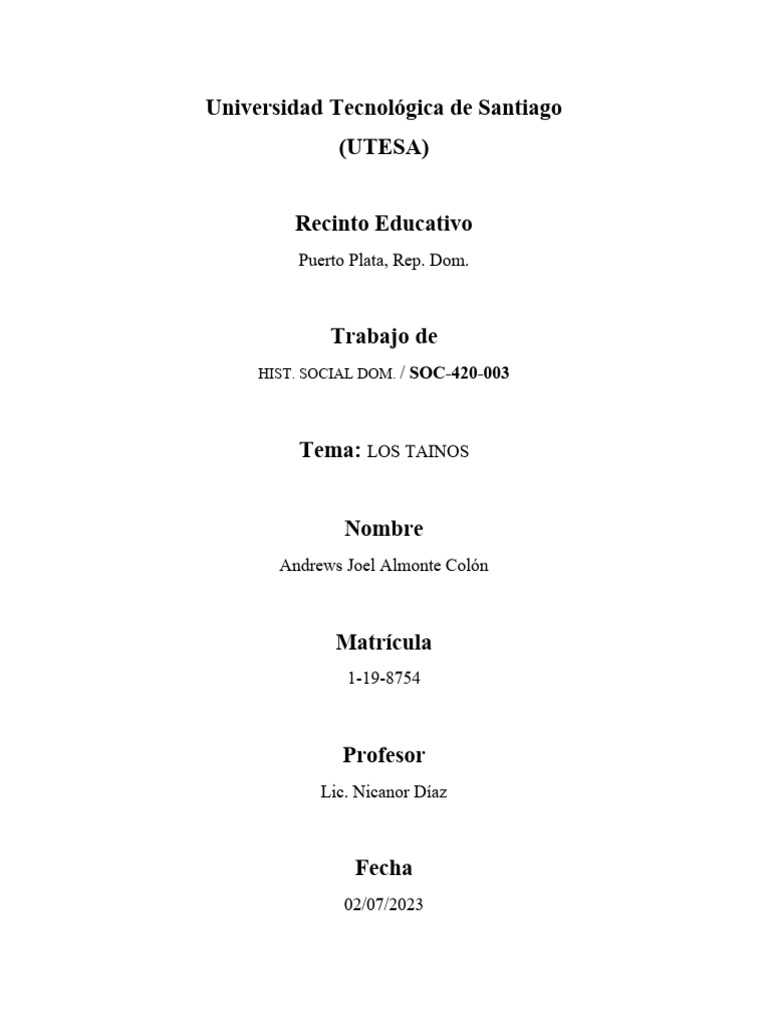 Universidad Tecnológica de Santiago
(UTESA)

Recinto Educativo
Puerto Plata, Rep. Dom.

Trabajo de
HIST. SOCIAL DOM. / SOC-420-003

Tema: LOS TAINOS

Nombre
Andrews Joel Almonte Colón

Matrícula
1-19-8754

Profesor
Lic. Nicanor Díaz

Fecha
02/07/2023